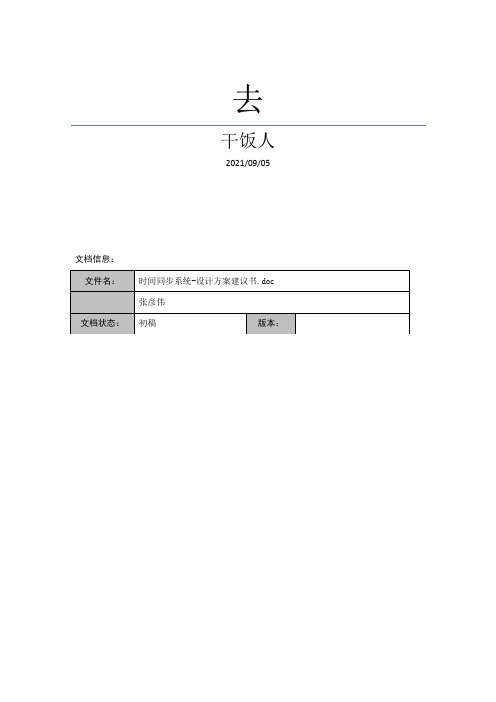 去

干饭人

2021/09/05

文档信息：

| 文件名： | 时间同步系统-设计方案建议书.doc | | |
|---|---|---|---|
| | 张彦伟 | | |
| 文档状态： | 初稿 | 版本： | |